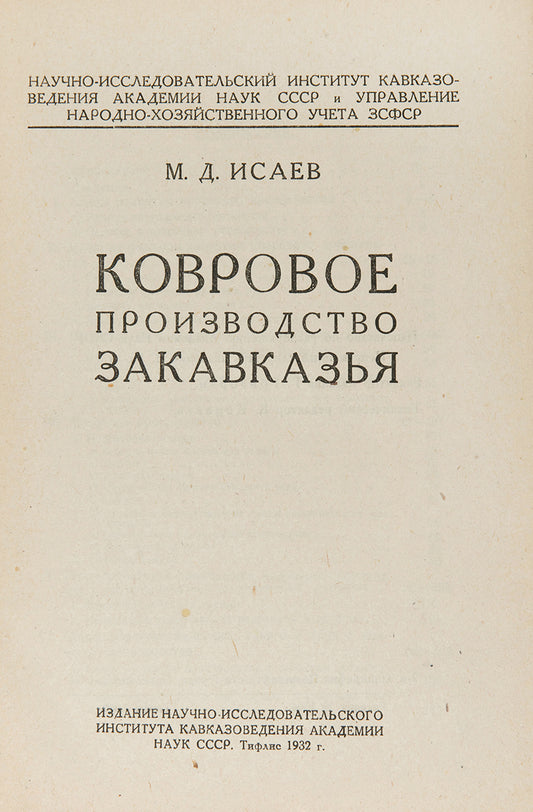 НАУЧНО-ИССЛЕДОВАТЕЛЬСКИЙ ИНСТИТУТ КАВКАЗОВЕДЕНИЯ АКАДЕМИИ НАУК СССР и УПРАВЛЕНИЕ НАРОДНО-ХОЗЯЙСТВЕННОГО УЧЕТА ЗСФСР

М. Д. ИСАЕВ

КОВРОВОЕ
ПРОИЗВОДСТВО
ЗАКАВКАЗЬЯ

ИЗДАНИЕ НАУЧНО-ИССЛЕДОВАТЕЛЬСКОГО ИНСТИТУТА КАВКАЗОВЕДЕНИЯ АКАДЕМИИ НАУК СССР. Тифлис 1932 г.